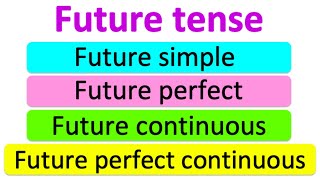 Future tense

Future simple

Future perfect

Future continuous

Future perfect continuous